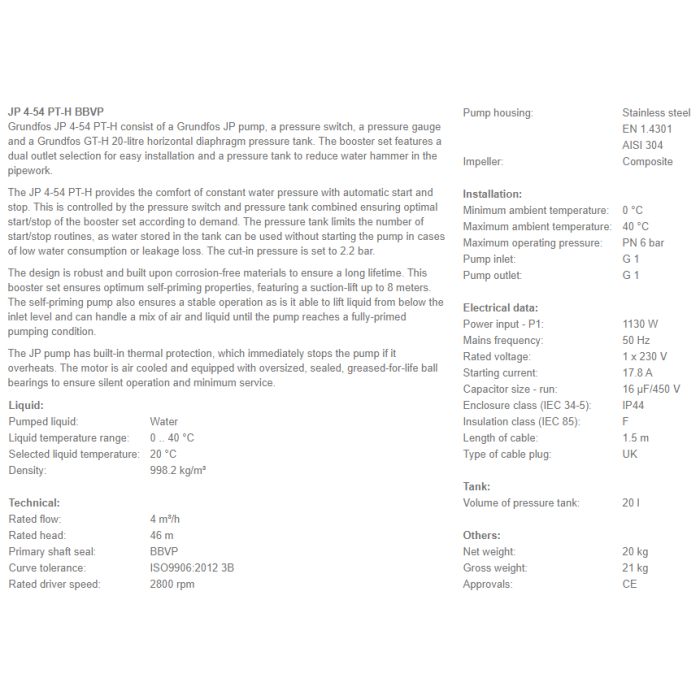 JP 4-54 PT-H BBVP
Grundfos JP 4-54 PT-H consist of a Grundfos JP pump, a pressure switch, a pressure gauge and a Grundfos GT-H 20-litre horizontal diaphragm pressure tank. The booster set features a dual outlet selection for easy installation and a pressure tank to reduce water hammer in the pipework.

The JP 4-54 PT-H provides the comfort of constant water pressure with automatic start and stop. This is controlled by the pressure switch and pressure tank combined ensuring optimal start/stop of the booster set according to demand. The pressure tank limits the number of start/stop routines, as water stored in the tank can be used without starting the pump in cases of low water consumption or leakage loss. The cut-in pressure is set to 2.2 bar.

The design is robust and built upon corrosion-free materials to ensure a long lifetime. This booster set ensures optimum self-priming properties, featuring a suction-lift up to 8 meters. The self-priming pump also ensures a stable operation as is it able to lift liquid from below the inlet level and can handle a mix of air and liquid until the pump reaches a fully-primed pumping condition.

The JP pump has built-in thermal protection, which immediately stops the pump if it overheats. The motor is air cooled and equipped with oversized, sealed, greased-for-life ball bearings to ensure silent operation and minimum service.

Liquid:
| | |
|---|---|
| Pumped liquid: | Water |
| Liquid temperature range: | 0 .. 40 °C |
| Selected liquid temperature: | 20 °C |
| Density: | 998.2 kg/m³ |

Technical:
| | |
|---|---|
| Rated flow: | 4 m³/h |
| Rated head: | 46 m |
| Primary shaft seal: | BBVP |
| Curve tolerance: | ISO9906:2012 3B |
| Rated driver speed: | 2800 rpm |

| | |
|---|---|
| Pump housing: | Stainless steel EN 1.4301 AISI 304 |
| Impeller: | Composite |

Installation:
| | |
|---|---|
| Minimum ambient temperature: | 0 °C |
| Maximum ambient temperature: | 40 °C |
| Maximum operating pressure: | PN 6 bar |
| Pump inlet: | G 1 |
| Pump outlet: | G 1 |

Electrical data:
| | |
|---|---|
| Power input - P1: | 1130 W |
| Mains frequency: | 50 Hz |
| Rated voltage: | 1 x 230 V |
| Starting current: | 17.8 A |
| Capacitor size - run: | 16 µF/450 V |
| Enclosure class (IEC 34-5): | IP44 |
| Insulation class (IEC 85): | F |
| Length of cable: | 1.5 m |
| Type of cable plug: | UK |

Tank:
| | |
|---|---|
| Volume of pressure tank: | 20 l |

Others:
| | |
|---|---|
| Net weight: | 20 kg |
| Gross weight: | 21 kg |
| Approvals: | CE |